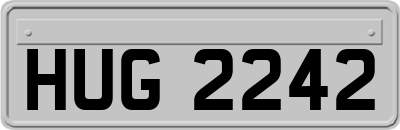 HUG 2242